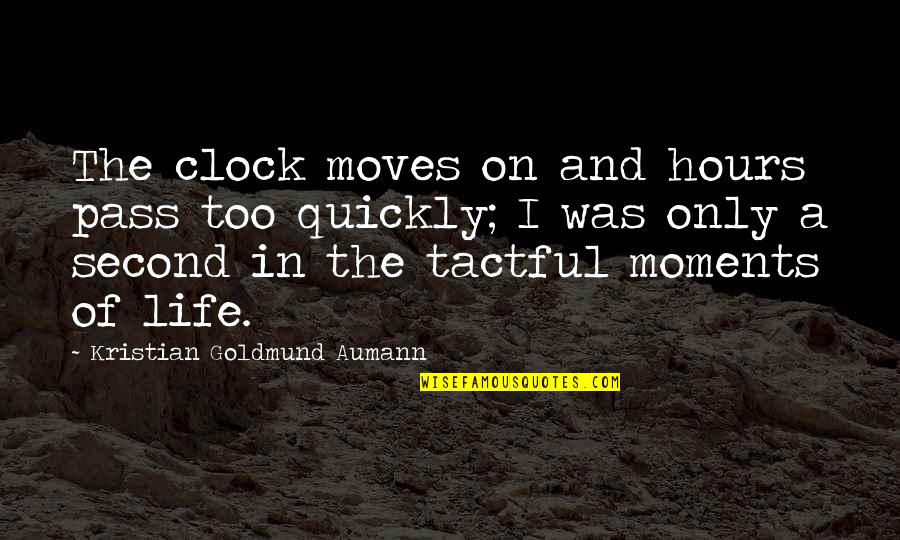 The clock moves on and hours pass too quickly; I was only a second in the tactful moments of life.

- Kristian Goldmund Aumann

WISEFAMOUSQUOTES.COM